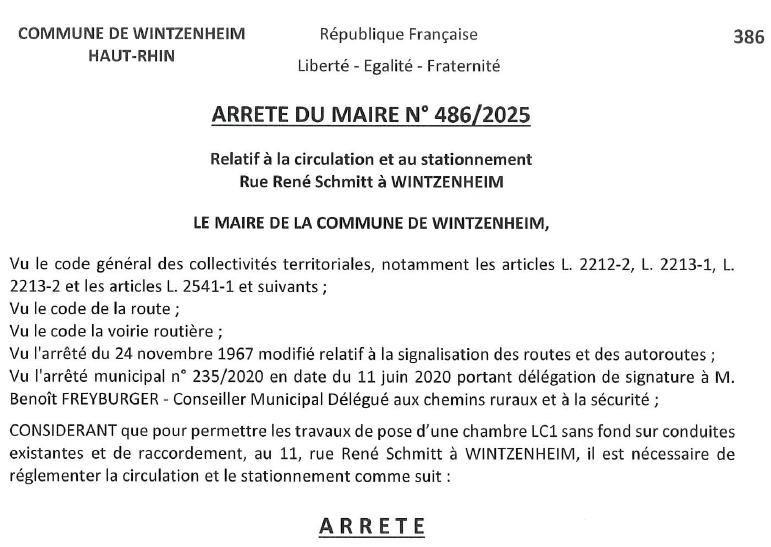 COMMUNE DE WINTZENHEIM
HAUT-RHIN

République Française
Liberté - Egalité - Fraternité

386

ARRETE DU MAIRE N° 486/2025

Relatif à la circulation et au stationnement
Rue René Schmitt à WINTZENHEIM

LE MAIRE DE LA COMMUNE DE WINTZENHEIM,

Vu le code général des collectivités territoriales, notamment les articles L. 2212-2, L. 2213-1, L. 2213-2 et les articles L. 2541-1 et suivants ;
Vu le code de la route ;
Vu le code la voirie routière ;
Vu l'arrêté du 24 novembre 1967 modifié relatif à la signalisation des routes et des autoroutes ;
Vu l'arrêté municipal n° 235/2020 en date du 11 juin 2020 portant délégation de signature à M. Benoît FREYBURGER - Conseiller Municipal Délégué aux chemins ruraux et à la sécurité ;

CONSIDERANT que pour permettre les travaux de pose d'une chambre LC1 sans fond sur conduites existantes et de raccordement, au 11, rue René Schmitt à WINTZENHEIM, il est nécessaire de réglementer la circulation et le stationnement comme suit :

ARRETE